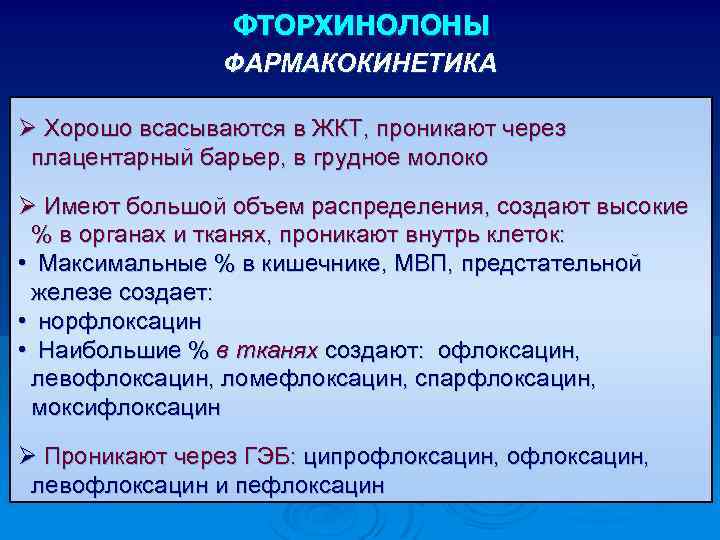 ФТОРХИНОЛОНЫ
ФАРМАКОКИНЕТИКА

➢ Хорошо всасываются в ЖКТ, проникают через плацентарный барьер, в грудное молоко

➢ Имеют большой объем распределения, создают высокие % в органах и тканях, проникают внутрь клеток:
• Максимальные % в кишечнике, МВП, предстательной железе создает:
• норфлоксацин
• Наибольшие % в тканях создают: офлоксацин, левофлоксацин, ломефлоксацин, спарфлоксацин, моксифлоксацин

➢ Проникают через ГЭБ: ципрофлоксацин, офлоксацин, левофлоксацин и пефлоксацин